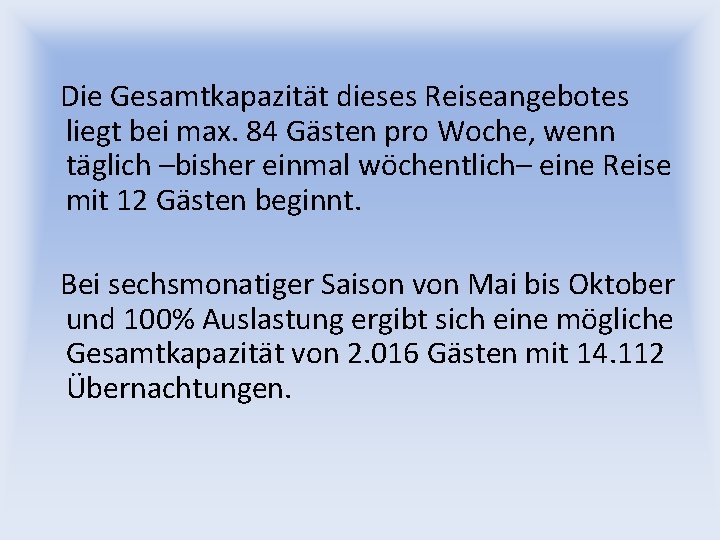 Die Gesamtkapazität dieses Reiseangebotes liegt bei max. 84 Gästen pro Woche, wenn täglich –bisher einmal wöchentlich– eine Reise mit 12 Gästen beginnt.

Bei sechsmonatiger Saison von Mai bis Oktober und 100% Auslastung ergibt sich eine mögliche Gesamtkapazität von 2.016 Gästen mit 14.112 Übernachtungen.